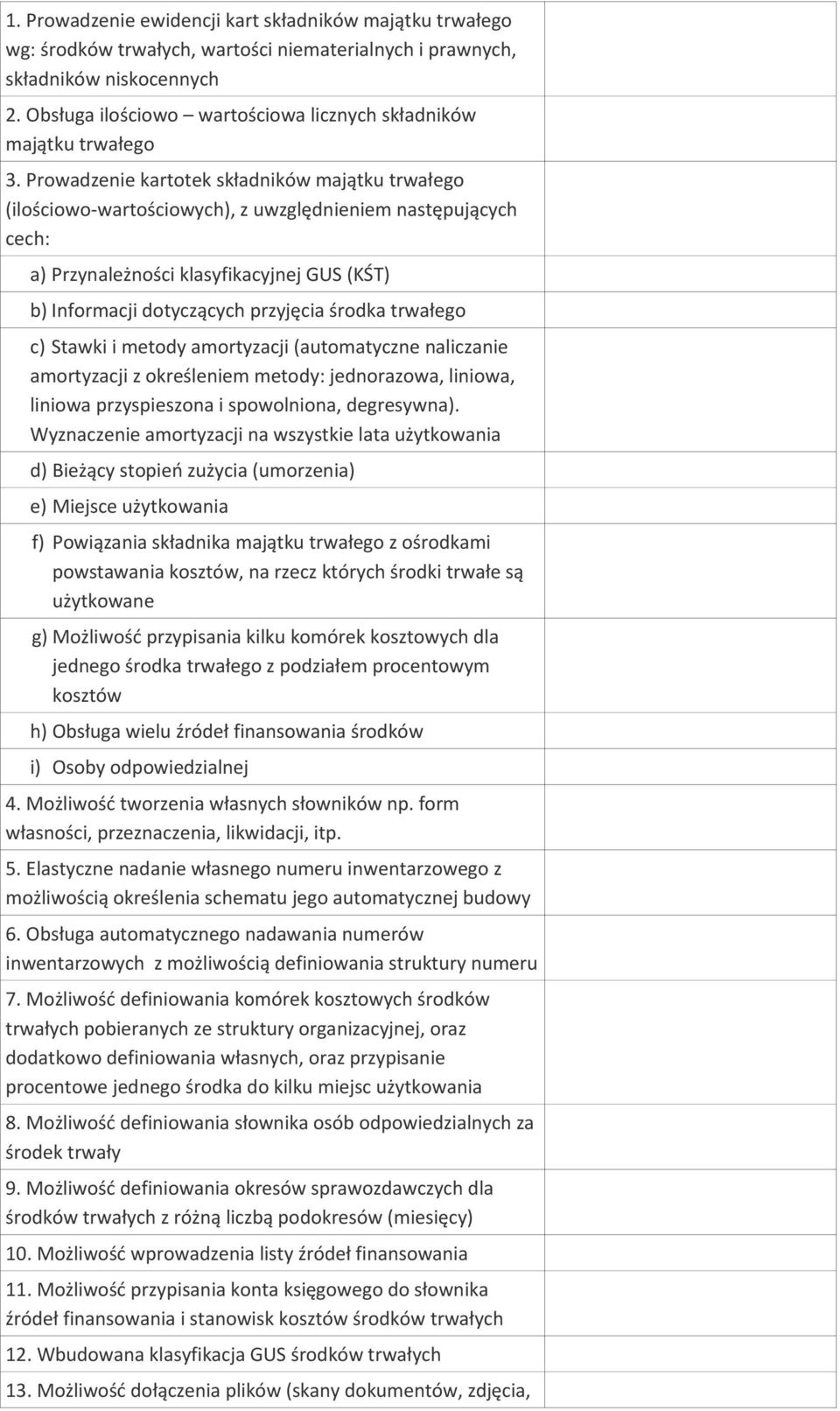 1. Prowadzenie ewidencji kart składników majątku trwałego wg: środków trwałych, wartości niematerialnych i prawnych, składników niskocennych

2. Obsługa ilościowo – wartościowa licznych składników majątku trwałego

3. Prowadzenie kartotek składników majątku trwałego (ilościowo-wartościowych), z uwzględnieniem następujących cech:

a) Przynależności klasyfikacyjnej GUS (KŚT)

b) Informacji dotyczących przyjęcia środka trwałego

c) Stawki i metody amortyzacji (automatyczne naliczanie amortyzacji z określeniem metody: jednorazowa, liniowa, liniowa przyspieszona i spowolniona, degresywna). Wyznaczenie amortyzacji na wszystkie lata użytkowania

d) Bieżący stopień zużycia (umorzenia)

e) Miejsce użytkowania

f) Powiązania składnika majątku trwałego z ośrodkami powstawania kosztów, na rzecz których środki trwałe są użytkowane

g) Możliwość przypisania kilku komórek kosztowych dla jednego środka trwałego z podziałem procentowym kosztów

h) Obsługa wielu źródeł finansowania środków

i) Osoby odpowiedzialnej

4. Możliwość tworzenia własnych słowników np. form własności, przeznaczenia, likwidacji, itp.

5. Elastyczne nadanie własnego numeru inwentarzowego z możliwością określenia schematu jego automatycznej budowy

6. Obsługa automatycznego nadawania numerów inwentarzowych z możliwością definiowania struktury numeru

7. Możliwość definiowania komórek kosztowych środków trwałych pobieranych ze struktury organizacyjnej, oraz dodatkowo definiowania własnych, oraz przypisanie procentowe jednego środka do kilku miejsc użytkowania

8. Możliwość definiowania słownika osób odpowiedzialnych za środek trwały

9. Możliwość definiowania okresów sprawozdawczych dla środków trwałych z różną liczbą podokresów (miesięcy)

10. Możliwość wprowadzenia listy źródeł finansowania

11. Możliwość przypisania konta księgowego do słownika źródeł finansowania i stanowisk kosztów środków trwałych

12. Wbudowana klasyfikacja GUS środków trwałych

13. Możliwość dołączenia plików (skany dokumentów, zdjęcia,